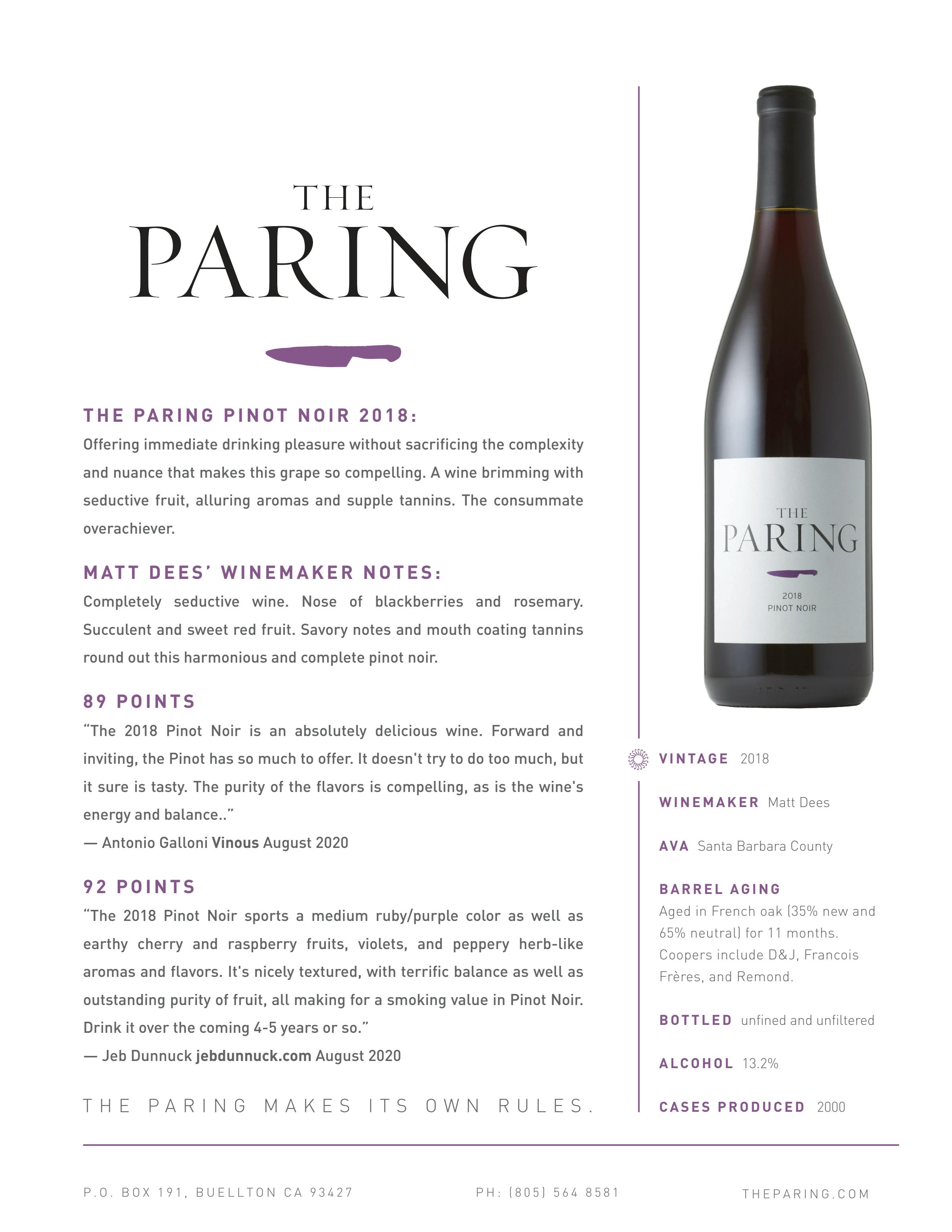 THE
PARING

THE PARING PINOT NOIR 2018:
Offering immediate drinking pleasure without sacrificing the complexity and nuance that makes this grape so compelling. A wine brimming with seductive fruit, alluring aromas and supple tannins. The consummate overachiever.

MATT DEES' WINEMAKER NOTES:
Completely seductive wine. Nose of blackberries and rosemary. Succulent and sweet red fruit. Savory notes and mouth coating tannins round out this harmonious and complete pinot noir.

89 POINTS
"The 2018 Pinot Noir is an absolutely delicious wine. Forward and inviting, the Pinot has so much to offer. It doesn't try to do too much, but it sure is tasty. The purity of the flavors is compelling, as is the wine's energy and balance.."
— Antonio Galloni Vinous August 2020

92 POINTS
"The 2018 Pinot Noir sports a medium ruby/purple color as well as earthy cherry and raspberry fruits, violets, and peppery herb-like aromas and flavors. It's nicely textured, with terrific balance as well as outstanding purity of fruit, all making for a smoking value in Pinot Noir. Drink it over the coming 4-5 years or so."
— Jeb Dunnuck jebdunnuck.com August 2020

THE PARING MAKES ITS OWN RULES.

THE
PARING
2018
PINOT NOIR

VINTAGE 2018

WINEMAKER Matt Dees

AVA Santa Barbara County

BARREL AGING
Aged in French oak (35% new and 65% neutral) for 11 months. Coopers include D&J, Francois Frères, and Remond.

BOTTLED unfined and unfiltered

ALCOHOL 13.2%

CASES PRODUCED 2000

P.O. BOX 191, BUELLTON CA 93427
PH: (805) 564 8581
THEPARING.COM